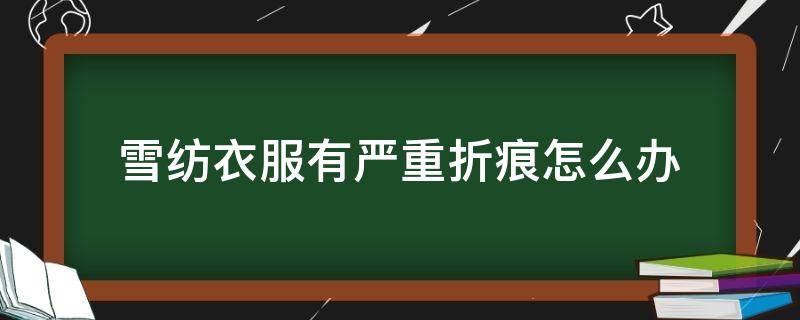 雪纺衣服有严重折痕怎么办